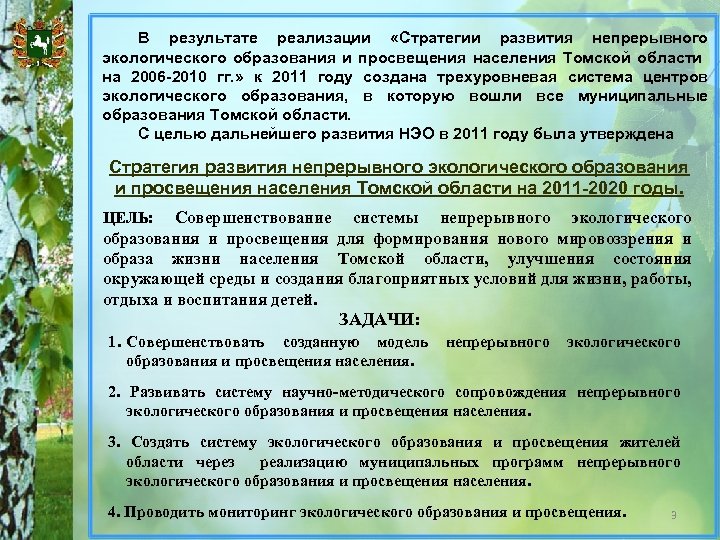 В результате реализации «Стратегии развития непрерывного экологического образования и просвещения населения Томской области на 2006-2010 гг.» к 2011 году создана трехуровневая система центров экологического образования, в которую вошли все муниципальные образования Томской области.

С целью дальнейшего развития НЭО в 2011 году была утверждена

Стратегия развития непрерывного экологического образования и просвещения населения Томской области на 2011-2020 годы.

ЦЕЛЬ: Совершенствование системы непрерывного экологического образования и просвещения для формирования нового мировоззрения и образа жизни населения Томской области, улучшения состояния окружающей среды и создания благоприятных условий для жизни, работы, отдыха и воспитания детей.

ЗАДАЧИ:

1. Совершенствовать созданную модель непрерывного экологического образования и просвещения населения.

2. Развивать систему научно-методического сопровождения непрерывного экологического образования и просвещения населения.

3. Создать систему экологического образования и просвещения жителей области через реализацию муниципальных программ непрерывного экологического образования и просвещения населения.

4. Проводить мониторинг экологического образования и просвещения.

9